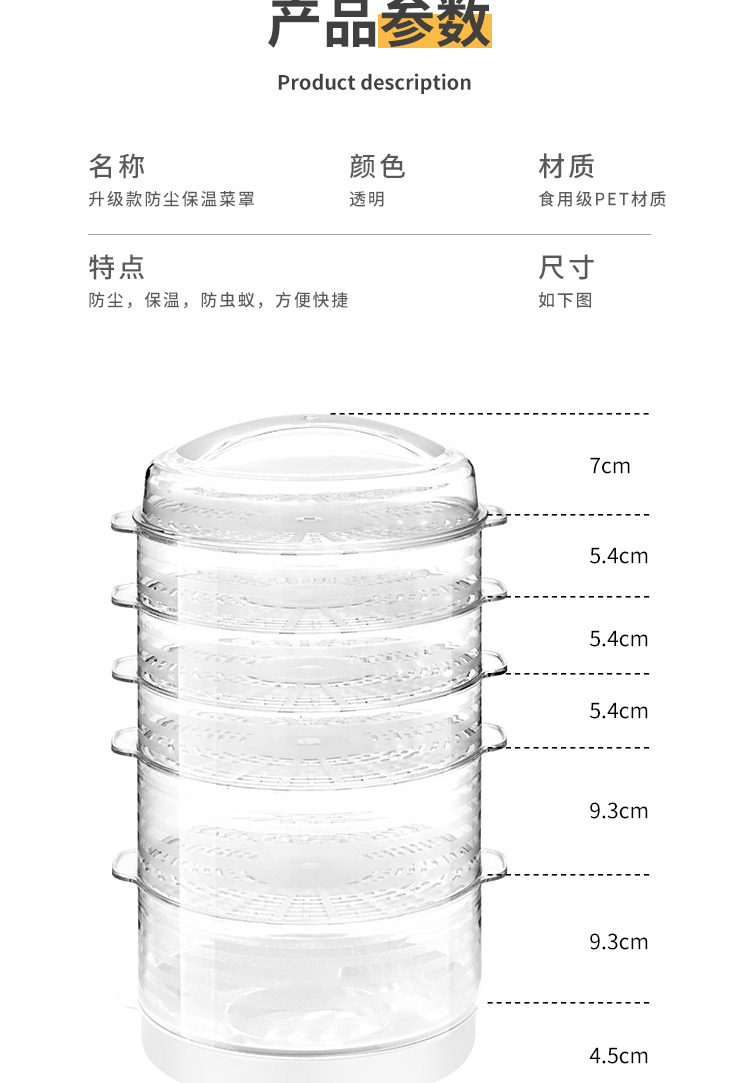 产品参数

Product description

名称
升级款防尘保温菜罩

颜色
透明

材质
食用级PET材质

特点
防尘，保温，防虫蚁，方便快捷

尺寸
如下图

7cm

5.4cm

5.4cm

5.4cm

9.3cm

9.3cm

4.5cm